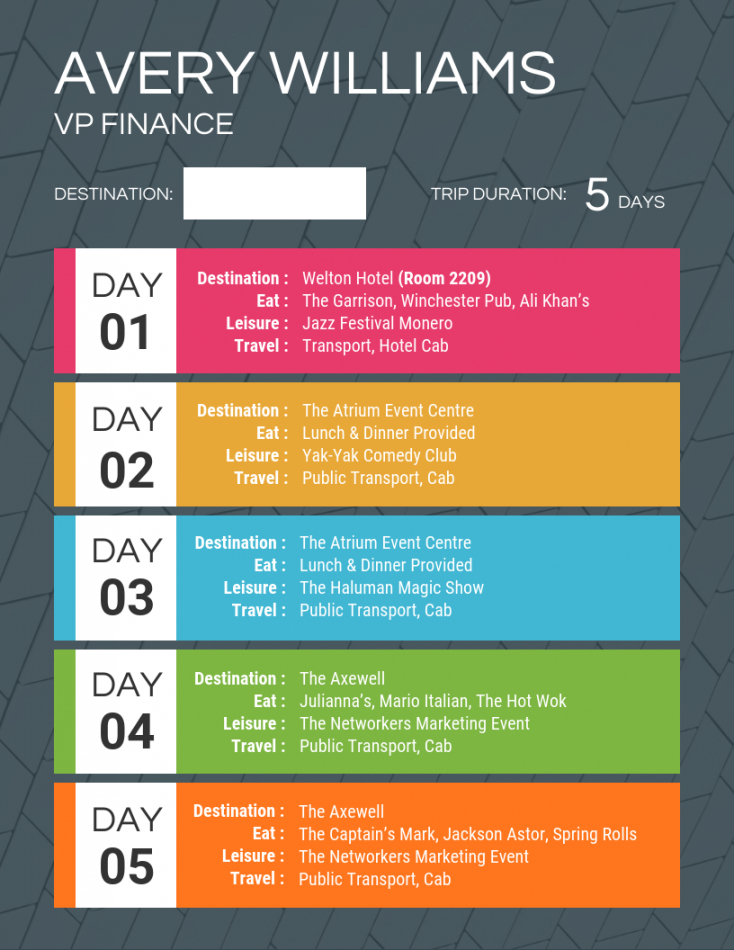 AVERY WILLIAMS
VP FINANCE

DESTINATION: ____

TRIP DURATION: 5 DAYS

DAY
01

Destination : Welton Hotel (Room 2209)
Eat : The Garrison, Winchester Pub, Ali Khan's
Leisure : Jazz Festival Monero
Travel : Transport, Hotel Cab

DAY
02

Destination : The Atrium Event Centre
Eat : Lunch & Dinner Provided
Leisure : Yak-Yak Comedy Club
Travel : Public Transport, Cab

DAY
03

Destination : The Atrium Event Centre
Eat : Lunch & Dinner Provided
Leisure : The Haluman Magic Show
Travel : Public Transport, Cab

DAY
04

Destination : The Axewell
Eat : Julianna's, Mario Italian, The Hot Wok
Leisure : The Networkers Marketing Event
Travel : Public Transport, Cab

DAY
05

Destination : The Axewell
Eat : The Captain's Mark, Jackson Astor, Spring Rolls
Leisure : The Networkers Marketing Event
Travel : Public Transport, Cab